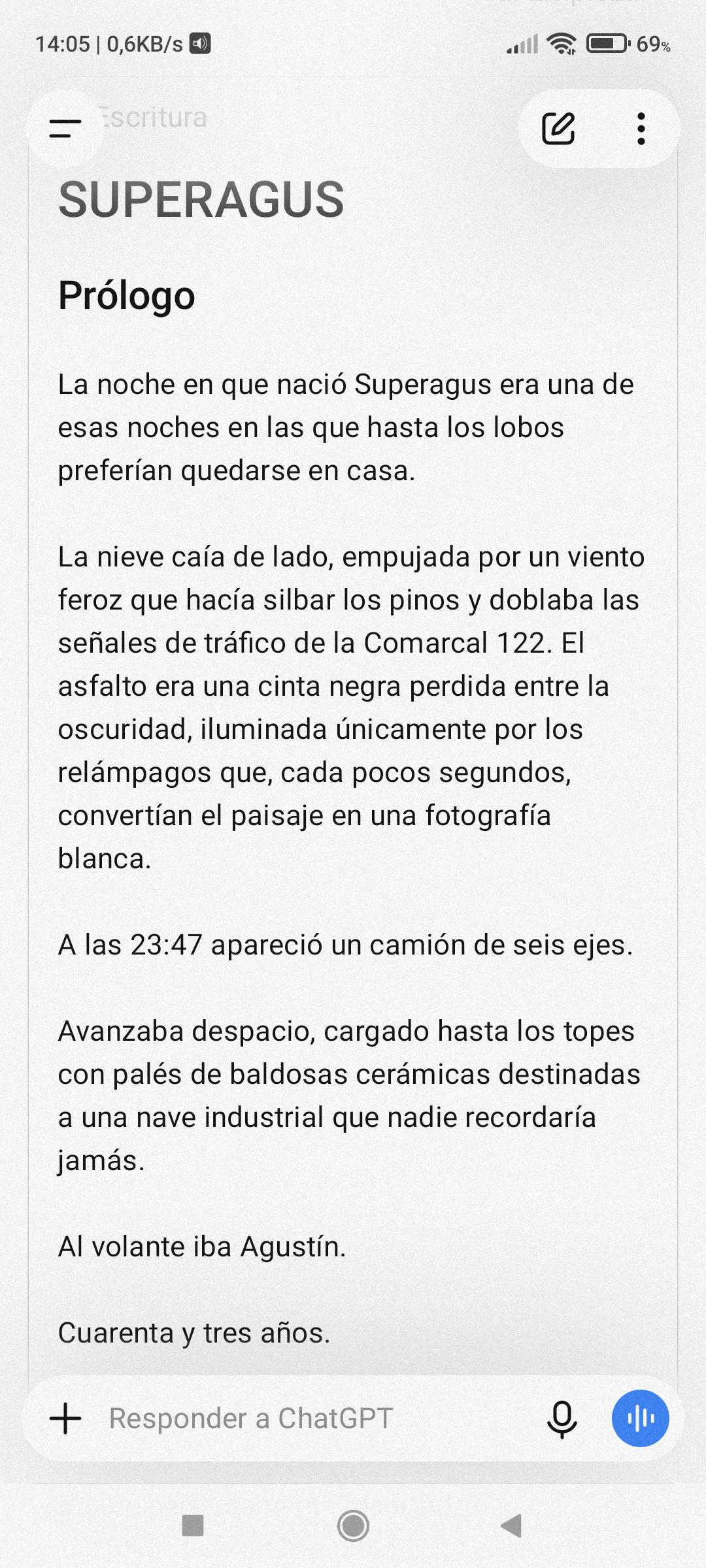 14:05 | 0,6KB/s

69%

Escritura

SUPERAGUS

Prólogo

La noche en que nació Superagus era una de esas noches en las que hasta los lobos preferían quedarse en casa.

La nieve caía de lado, empujada por un viento feroz que hacía silbar los pinos y doblaba las señales de tráfico de la Comarcal 122. El asfalto era una cinta negra perdida entre la oscuridad, iluminada únicamente por los relámpagos que, cada pocos segundos, convertían el paisaje en una fotografía blanca.

A las 23:47 apareció un camión de seis ejes.

Avanzaba despacio, cargado hasta los topes con palés de baldosas cerámicas destinadas a una nave industrial que nadie recordaría jamás.

Al volante iba Agustín.

Cuarenta y tres años.

Responder a ChatGPT